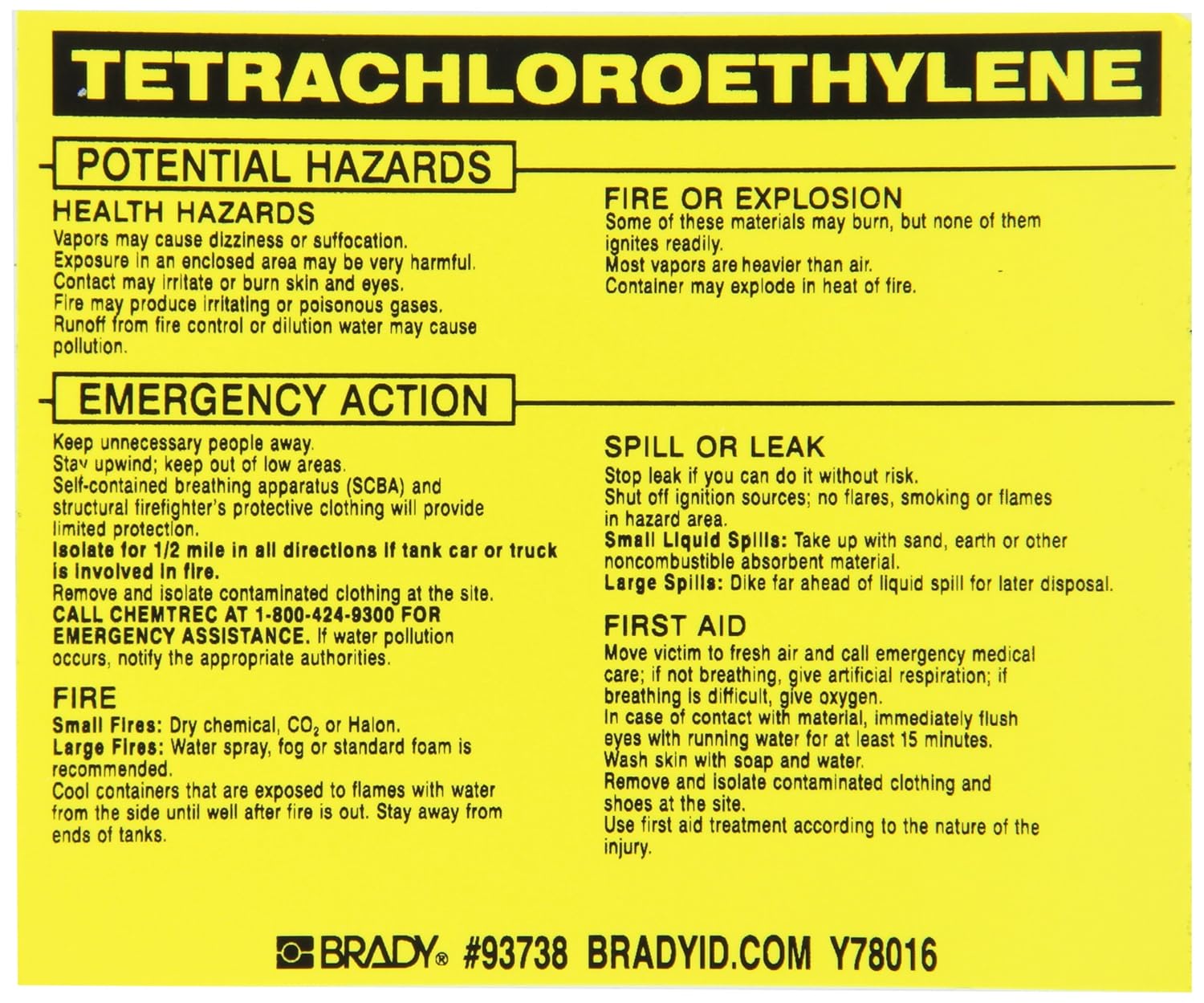 TETRACHLOROETHYLENE

POTENTIAL HAZARDS

HEALTH HAZARDS
Vapors may cause dizziness or suffocation.
Exposure in an enclosed area may be very harmful.
Contact may irritate or burn skin and eyes.
Fire may produce irritating or poisonous gases.
Runoff from fire control or dilution water may cause pollution.

FIRE OR EXPLOSION
Some of these materials may burn, but none of them ignites readily.
Most vapors are heavier than air.
Container may explode in heat of fire.

EMERGENCY ACTION

Keep unnecessary people away.
Stay upwind; keep out of low areas.
Self-contained breathing apparatus (SCBA) and structural firefighter's protective clothing will provide limited protection.
Isolate for 1/2 mile in all directions if tank car or truck is involved in fire.
Remove and isolate contaminated clothing at the site.
CALL CHEMTREC AT 1-800-424-9300 FOR EMERGENCY ASSISTANCE. If water pollution occurs, notify the appropriate authorities.

FIRE
Small Fires: Dry chemical, $CO_2$ or Halon.
Large Fires: Water spray, fog or standard foam is recommended.
Cool containers that are exposed to flames with water from the side until well after fire is out. Stay away from ends of tanks.

SPILL OR LEAK
Stop leak if you can do it without risk.
Shut off ignition sources; no flares, smoking or flames in hazard area.
Small Liquid Spills: Take up with sand, earth or other noncombustible absorbent material.
Large Spills: Dike far ahead of liquid spill for later disposal.

FIRST AID
Move victim to fresh air and call emergency medical care; if not breathing, give artificial respiration; if breathing is difficult, give oxygen.
In case of contact with material, immediately flush eyes with running water for at least 15 minutes.
Wash skin with soap and water.
Remove and isolate contaminated clothing and shoes at the site.
Use first aid treatment according to the nature of the injury.

BRADY® #93738 BRADYID.COM Y78016